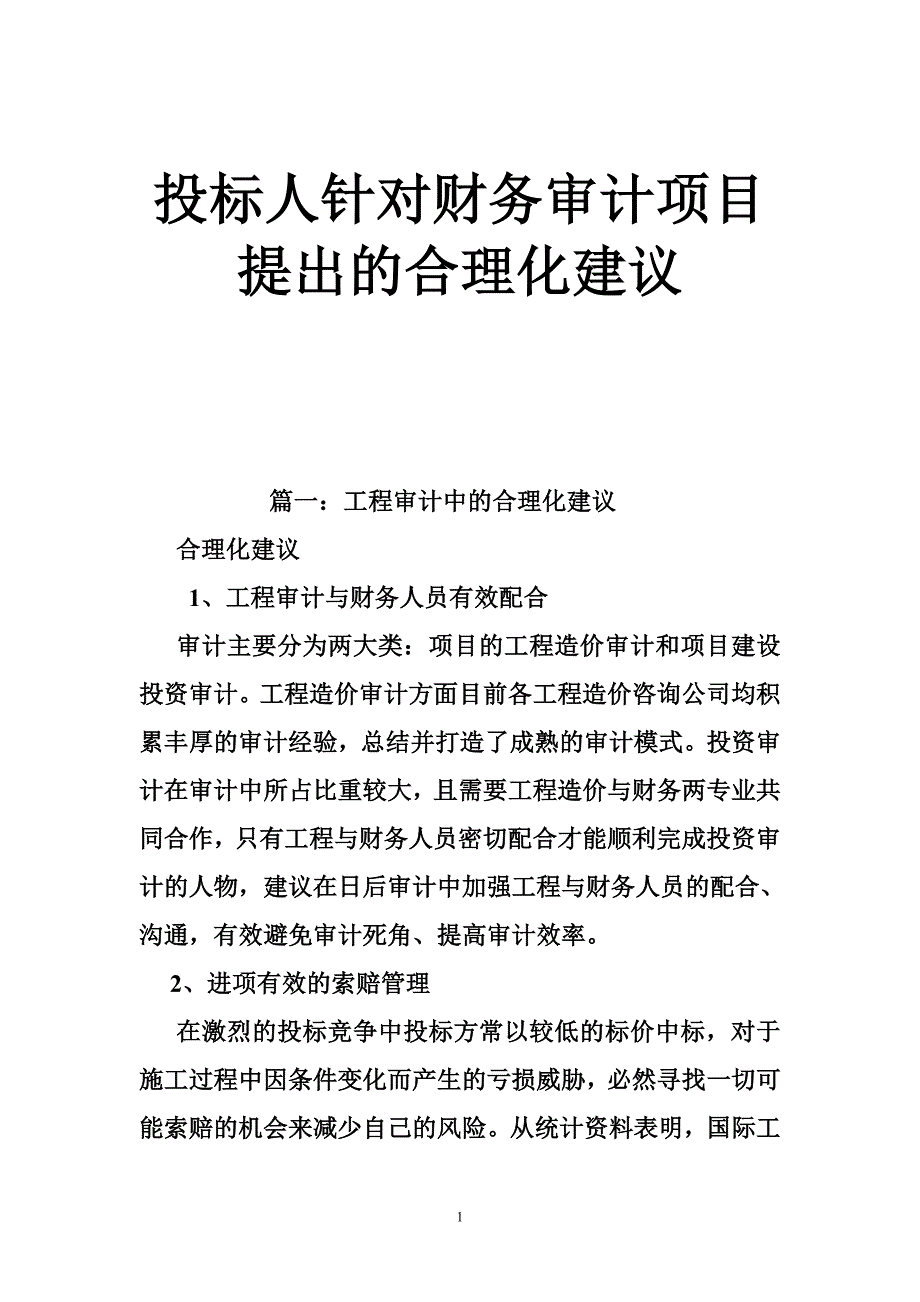 投标人针对财务审计项目提出的合理化建议

篇一：工程审计中的合理化建议

合理化建议

1、工程审计与财务人员有效配合

审计主要分为两大类：项目的工程造价审计和项目建设投资审计。工程造价审计方面目前各工程造价咨询公司均积累丰厚的审计经验，总结并打造了成熟的审计模式。投资审计在审计中所占比重较大，且需要工程造价与财务两专业共同合作，只有工程与财务人员密切配合才能顺利完成投资审计的人物，建议在日后审计中加强工程与财务人员的配合、沟通，有效避免审计死角、提高审计效率。

2、进项有效的索赔管理

在激烈的投标竞争中投标方常以较低的标价中标，对于施工过程中因条件变化而产生的亏损威胁，必然寻找一切可能索赔的机会来减少自己的风险。从统计资料表明，国际工

1